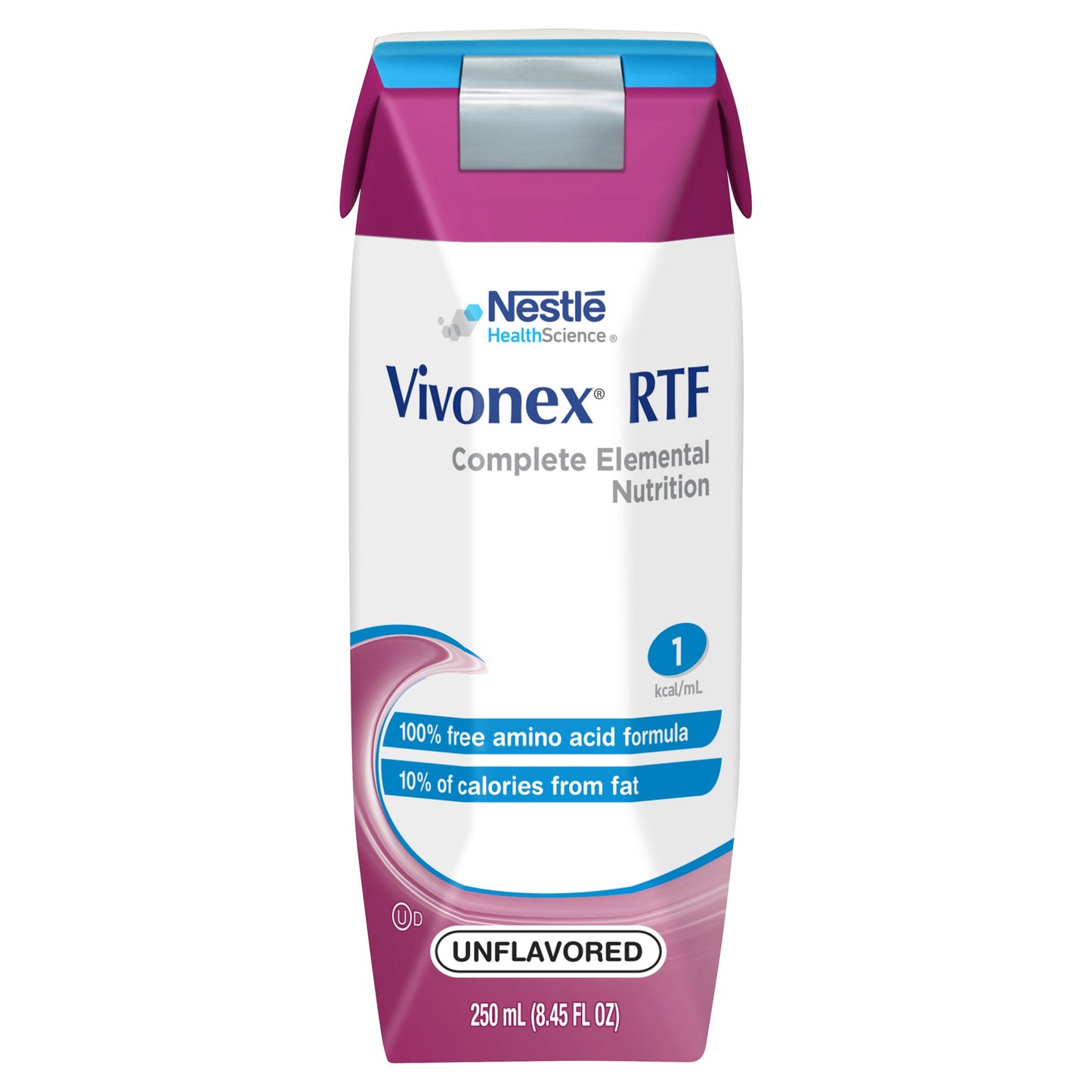 Nestlé
HealthScience®

Vivonex® RTF

Complete Elemental Nutrition

1
kcal/mL

100% free amino acid formula

10% of calories from fat

ⓊD

UNFLAVORED

250 mL (8.45 FL OZ)